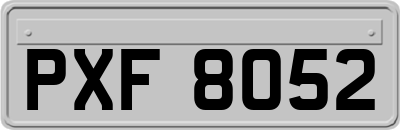 PXF 8052